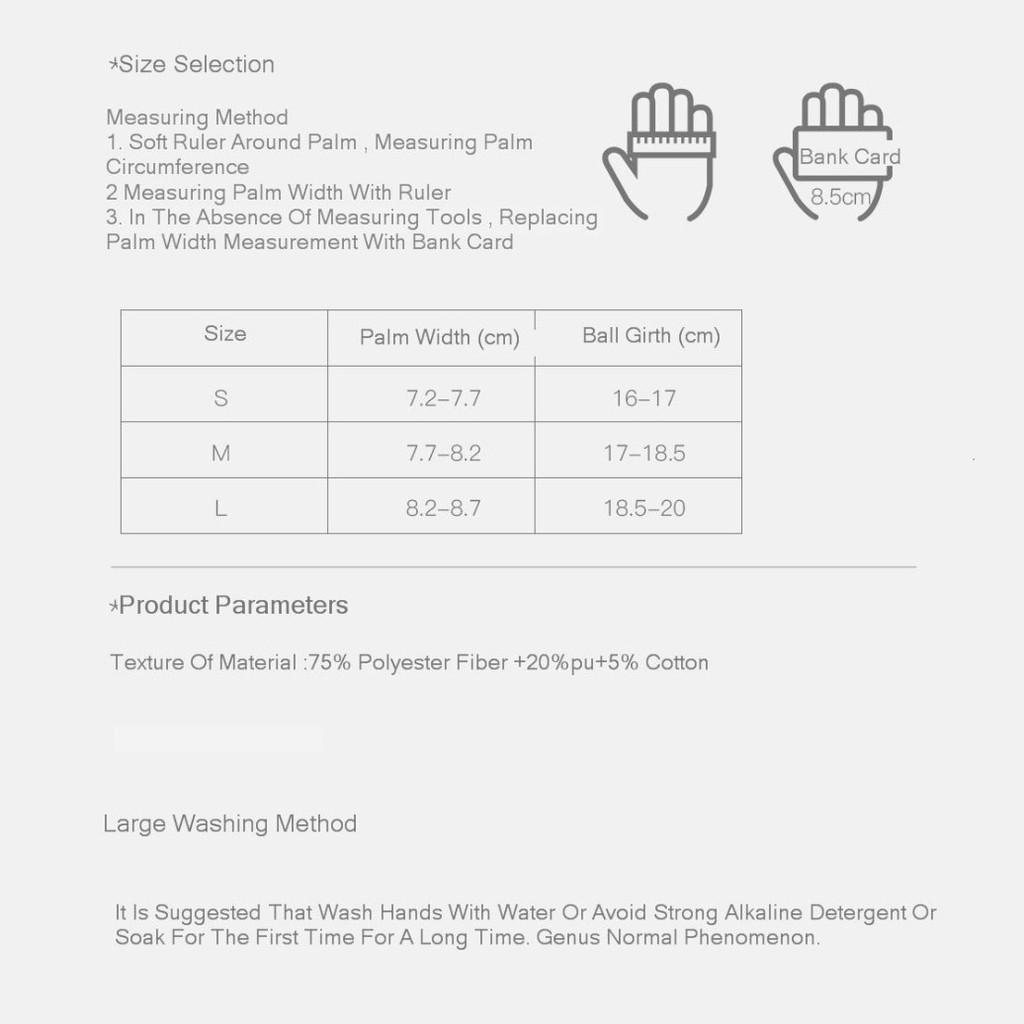 *Size Selection

Measuring Method
1. Soft Ruler Around Palm , Measuring Palm Circumference
2 Measuring Palm Width With Ruler
3. In The Absence Of Measuring Tools , Replacing Palm Width Measurement With Bank Card

Bank Card
8.5cm

| Size | Palm Width (cm) | Ball Girth (cm) |
|---|---|---|
| S | 7.2–7.7 | 16–17 |
| M | 7.7–8.2 | 17–18.5 |
| L | 8.2–8.7 | 18.5–20 |

*Product Parameters

Texture Of Material :75% Polyester Fiber +20%pu+5% Cotton

Large Washing Method

It Is Suggested That Wash Hands With Water Or Avoid Strong Alkaline Detergent Or Soak For The First Time For A Long Time. Genus Normal Phenomenon.